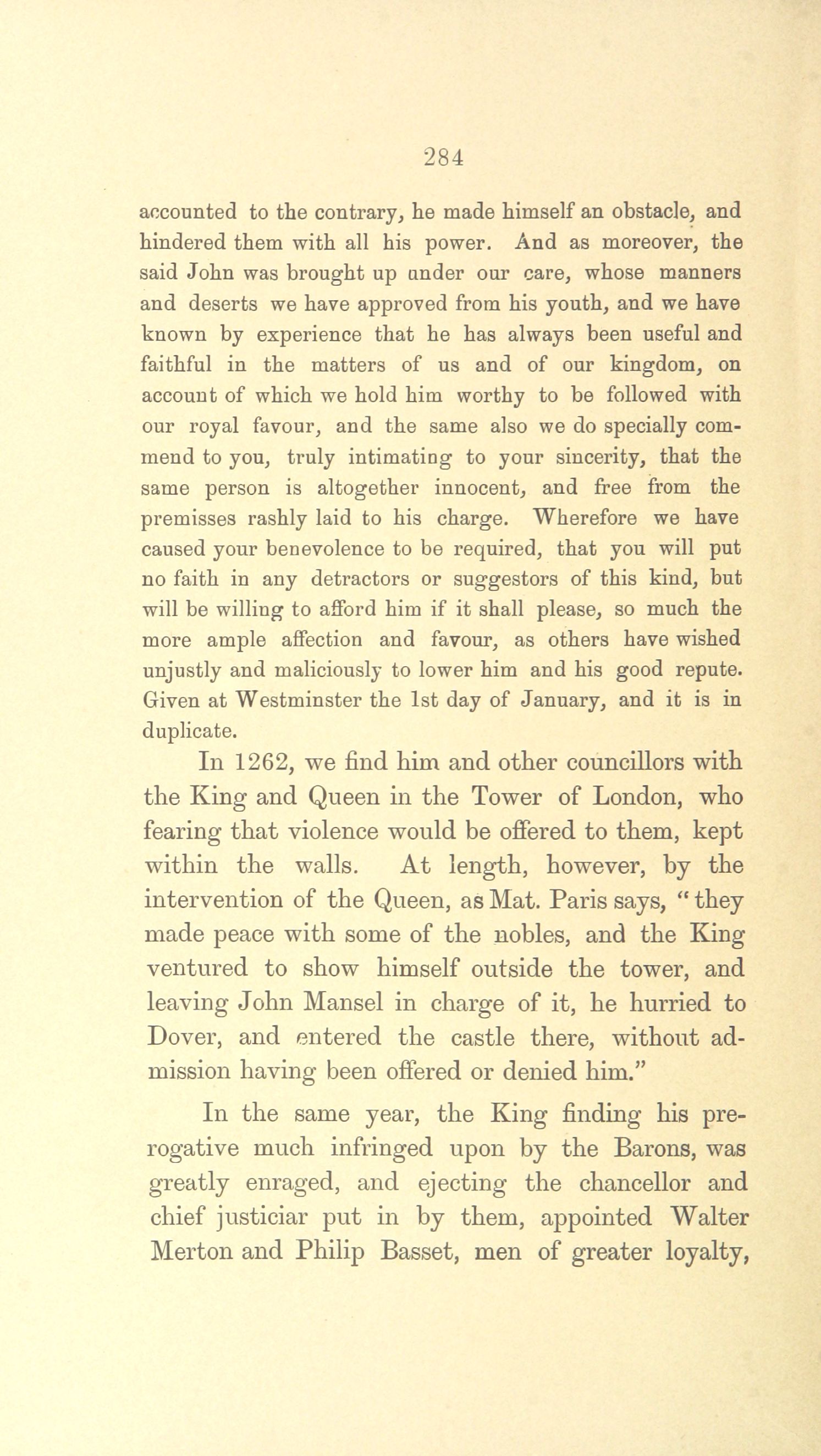 284

accounted to the contrary, he made himself an obstacle, and hindered them with all his power. And as moreover, the said John was brought up under our care, whose manners and deserts we have approved from his youth, and we have known by experience that he has always been useful and faithful in the matters of us and of our kingdom, on account of which we hold him worthy to be followed with our royal favour, and the same also we do specially commend to you, truly intimating to your sincerity, that the same person is altogether innocent, and free from the premisses rashly laid to his charge. Wherefore we have caused your benevolence to be required, that you will put no faith in any detractors or suggestors of this kind, but will be willing to afford him if it shall please, so much the more ample affection and favour, as others have wished unjustly and maliciously to lower him and his good repute. Given at Westminster the 1st day of January, and it is in duplicate.

In 1262, we find him and other councillors with the King and Queen in the Tower of London, who fearing that violence would be offered to them, kept within the walls. At length, however, by the intervention of the Queen, as Mat. Paris says, "they made peace with some of the nobles, and the King ventured to show himself outside the tower, and leaving John Mansel in charge of it, he hurried to Dover, and entered the castle there, without admission having been offered or denied him."

In the same year, the King finding his prerogative much infringed upon by the Barons, was greatly enraged, and ejecting the chancellor and chief justiciar put in by them, appointed Walter Merton and Philip Basset, men of greater loyalty,